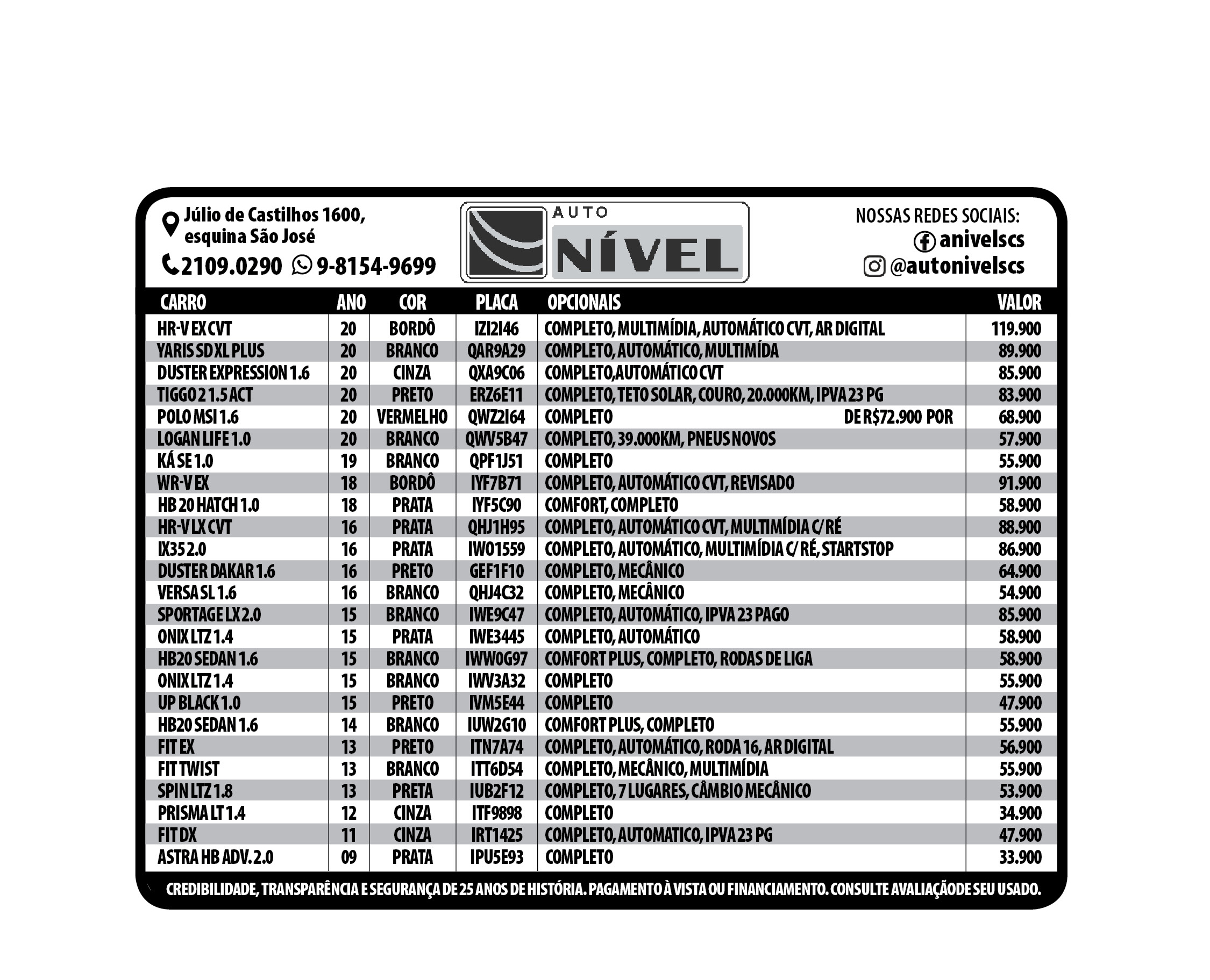 Júlio de Castilhos 1600, esquina São José
2109.0290 9-8154-9699

AUTO NÍVEL

NOSSAS REDES SOCIAIS:
anivelscs
@autonivelscs

| CARRO | ANO | COR | PLACA | OPCIONAIS | VALOR |
|---|---|---|---|---|---|
| HR-V EX CVT | 20 | BORDÔ | IZI2I46 | COMPLETO, MULTIMÍDIA, AUTOMÁTICO CVT, AR DIGITAL | 119.900 |
| YARIS SD XL PLUS | 20 | BRANCO | QAR9A29 | COMPLETO, AUTOMÁTICO, MULTIMÍDA | 89.900 |
| DUSTER EXPRESSION 1.6 | 20 | CINZA | QXA9C06 | COMPLETO,AUTOMÁTICO CVT | 85.900 |
| TIGGO 2 1.5 ACT | 20 | PRETO | ERZ6E11 | COMPLETO, TETO SOLAR, COURO, 20.000KM, IPVA 23 PG | 83.900 |
| POLO MSI 1.6 | 20 | VERMELHO | QWZ2I64 | COMPLETO DE R$72.900 POR | 68.900 |
| LOGAN LIFE 1.0 | 20 | BRANCO | QWV5B47 | COMPLETO, 39.000KM, PNEUS NOVOS | 57.900 |
| KÁ SE 1.0 | 19 | BRANCO | QPF1J51 | COMPLETO | 55.900 |
| WR-V EX | 18 | BORDÔ | IYF7B71 | COMPLETO, AUTOMÁTICO CVT, REVISADO | 91.900 |
| HB 20 HATCH 1.0 | 18 | PRATA | IYF5C90 | COMFORT, COMPLETO | 58.900 |
| HR-V LX CVT | 16 | PRATA | QHJ1H95 | COMPLETO, AUTOMÁTICO CVT, MULTIMÍDIA C/ RÉ | 88.900 |
| IX35 2.0 | 16 | PRATA | IWO1559 | COMPLETO, AUTOMÁTICO, MULTIMÍDIA C/ RÉ, STARTSTOP | 86.900 |
| DUSTER DAKAR 1.6 | 16 | PRETO | GEF1F10 | COMPLETO, MECÂNICO | 64.900 |
| VERSA SL 1.6 | 16 | BRANCO | QHJ4C32 | COMPLETO, MECÂNICO | 54.900 |
| SPORTAGE LX 2.0 | 15 | BRANCO | IWE9C47 | COMPLETO, AUTOMÁTICO, IPVA 23 PAGO | 85.900 |
| ONIX LTZ 1.4 | 15 | PRATA | IWE3445 | COMPLETO, AUTOMÁTICO | 58.900 |
| HB20 SEDAN 1.6 | 15 | BRANCO | IWW0G97 | COMFORT PLUS, COMPLETO, RODAS DE LIGA | 58.900 |
| ONIX LTZ 1.4 | 15 | BRANCO | IWV3A32 | COMPLETO | 55.900 |
| UP BLACK 1.0 | 15 | PRETO | IVM5E44 | COMPLETO | 47.900 |
| HB20 SEDAN 1.6 | 14 | BRANCO | IUW2G10 | COMFORT PLUS, COMPLETO | 55.900 |
| FIT EX | 13 | PRETO | ITN7A74 | COMPLETO, AUTOMÁTICO, RODA 16, AR DIGITAL | 56.900 |
| FIT TWIST | 13 | BRANCO | ITT6D54 | COMPLETO, MECÂNICO, MULTIMÍDIA | 55.900 |
| SPIN LTZ 1.8 | 13 | PRETA | IUB2F12 | COMPLETO, 7 LUGARES, CÂMBIO MECÂNICO | 53.900 |
| PRISMA LT 1.4 | 12 | CINZA | ITF9898 | COMPLETO | 34.900 |
| FIT DX | 11 | CINZA | IRT1425 | COMPLETO, AUTOMATICO, IPVA 23 PG | 47.900 |
| ASTRA HB ADV. 2.0 | 09 | PRATA | IPU5E93 | COMPLETO | 33.900 |

CREDIBILIDADE, TRANSPARÊNCIA E SEGURANÇA DE 25 ANOS DE HISTÓRIA. PAGAMENTO À VISTA OU FINANCIAMENTO. CONSULTE AVALIAÇÃODE SEU USADO.